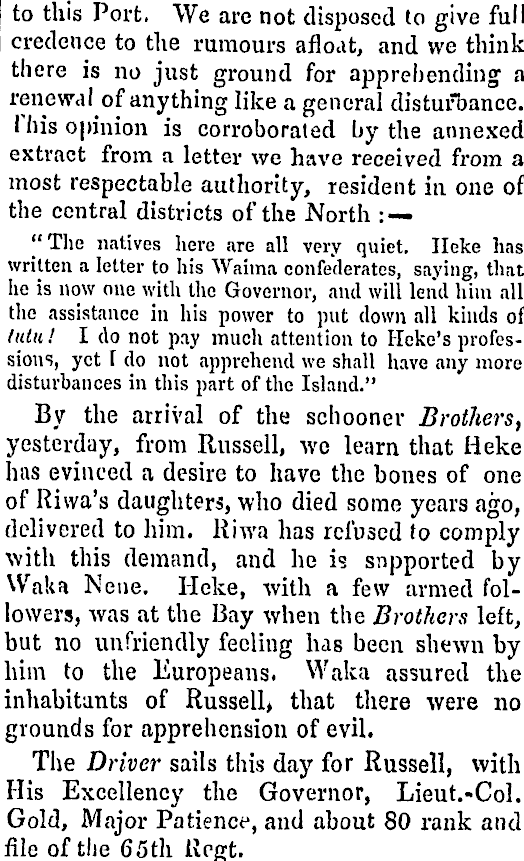 to this Port. We are not disposed to give full credence to the rumours afloat, and we think there is no just ground for apprehending a renewal of anything like a general disturbance. This opinion is corroborated by the annexed extract from a letter we have received from a most respectable authority, resident in one of the central districts of the North :—

"The natives here are all very quiet. Heke has written a letter to his Waima confederates, saying, that he is now one with the Governor, and will lend him all the assistance in his power to put down all kinds of tutu! I do not pay much attention to Heke's professions, yet I do not apprehend we shall have any more disturbances in this part of the Island."

By the arrival of the schooner Brothers, yesterday, from Russell, we learn that Heke has evinced a desire to have the bones of one of Riwa's daughters, who died some years ago, delivered to him. Riwa has refused to comply with this demand, and he is snpported by Waka Nene. Heke, with a few armed followers, was at the Bay when the Brothers left, but no unfriendly feeling has been shewn by him to the Europeans. Waka assured the inhabitants of Russell, that there were no grounds for apprehension of evil.

The Driver sails this day for Russell, with His Excellency the Governor, Lieut.-Col. Gold, Major Patience, and about 80 rank and file of the 65th Regt.